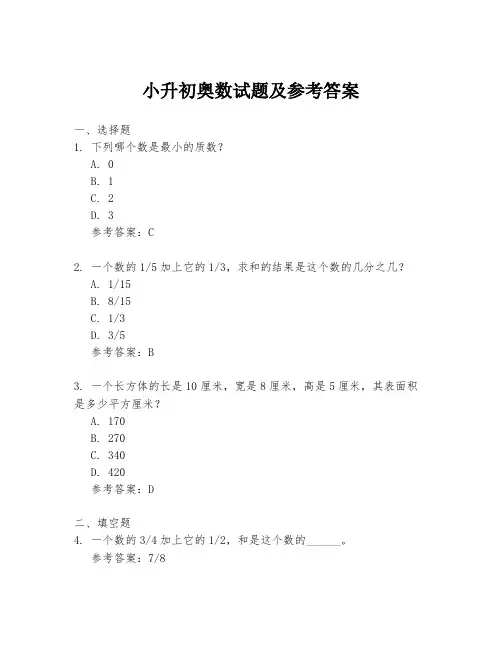 小升初奥数试题及参考答案

一、选择题

1. 下列哪个数是最小的质数？

A. 0

B. 1

C. 2

D. 3

参考答案：C

2. 一个数的 1/5 加上它的 1/3，求和的结果是这个数的几分之几？

A. 1/15

B. 8/15

C. 1/3

D. 3/5

参考答案：B

3. 一个长方体的长是 10 厘米，宽是 8 厘米，高是 5 厘米，其表面积是多少平方厘米？

A. 170

B. 270

C. 340

D. 420

参考答案：D

二、填空题

4. 一个数的 3/4 加上它的 1/2，和是这个数的______。

参考答案：7/8